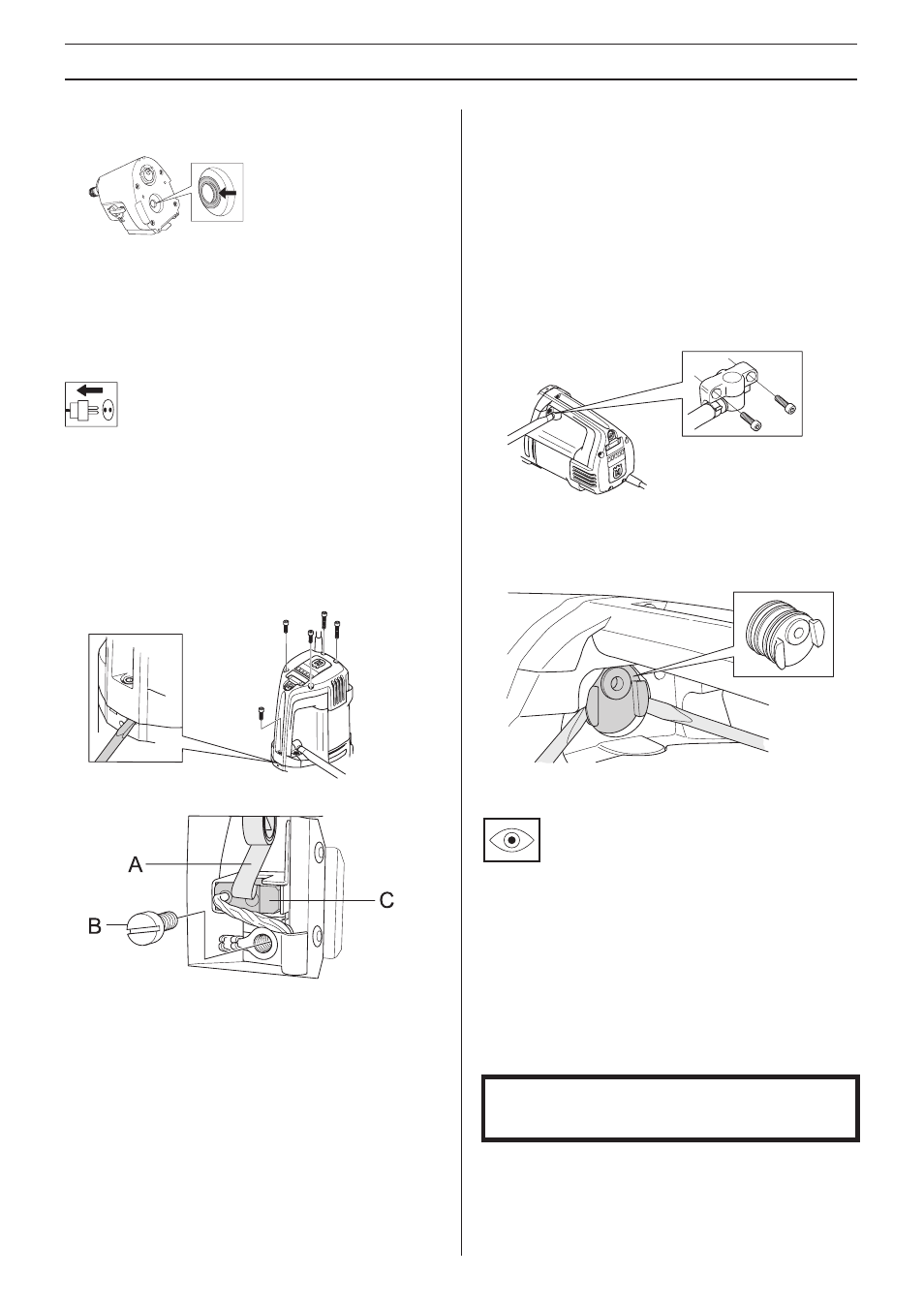 A

B

C